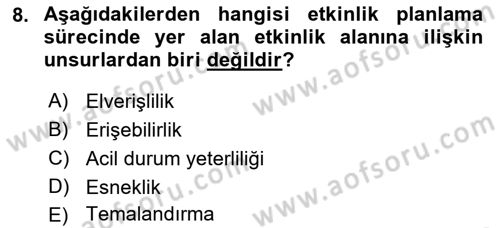 8. Aşağıdakilerden hangisi etkinlik planlama sürecinde yer alan etkinlik alanına ilişkin unsurlardan biri değildir?

A) Elverişlilik
B) Erişebilirlik
C) Acil durum yeterliliği
D) Esneklik
E) Temalandırma

www.aofsoru.com
www.aofsoru.com
www.aofsoru.com
www.aofsoru.com
www.aofsoru.com